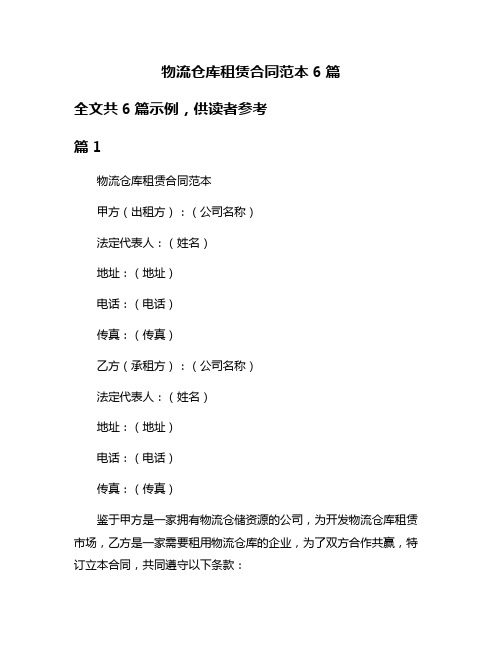 物流仓库租赁合同范本 6 篇

全文共 6 篇示例，供读者参考

篇 1

物流仓库租赁合同范本

甲方（出租方）：（公司名称）

法定代表人：（姓名）

地址：（地址）

电话：（电话）

传真：（传真）

乙方（承租方）：（公司名称）

法定代表人：（姓名）

地址：（地址）

电话：（电话）

传真：（传真）

鉴于甲方是一家拥有物流仓储资源的公司，为开发物流仓库租赁市场，乙方是一家需要租用物流仓库的企业，为了双方合作共赢，特订立本合同，共同遵守以下条款：